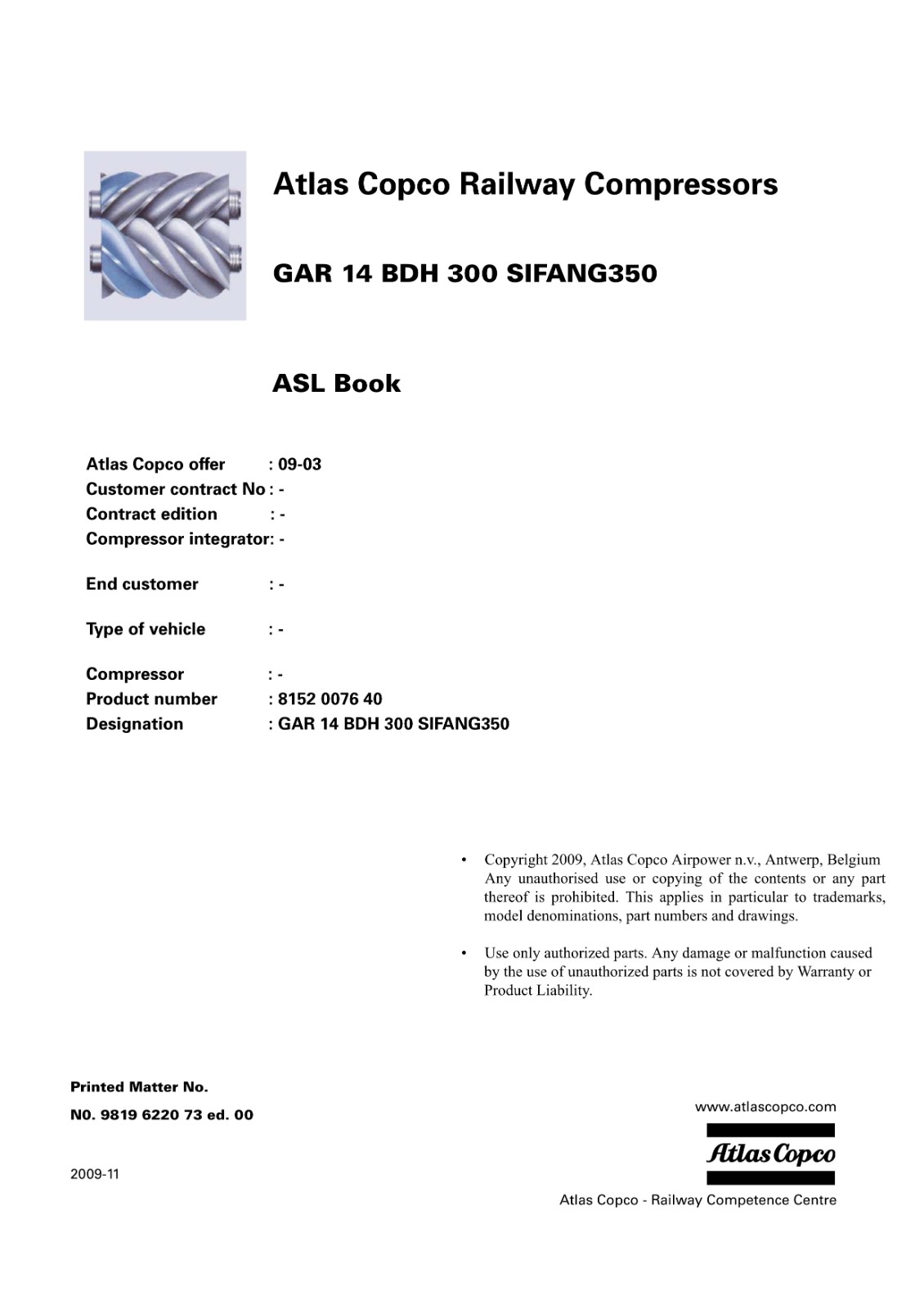 Atlas Copco Railway Compressors

GAR 14 BDH 300 SIFANG350

ASL Book

Atlas Copco offer : 09-03
Customer contract No : -
Contract edition : -
Compressor integrator: -

End customer : -

Type of vehicle : -

Compressor : -
Product number : 8152 0076 40
Designation : GAR 14 BDH 300 SIFANG350

• Copyright 2009, Atlas Copco Airpower n.v., Antwerp, Belgium Any unauthorised use or copying of the contents or any part thereof is prohibited. This applies in particular to trademarks, model denominations, part numbers and drawings.

• Use only authorized parts. Any damage or malfunction caused by the use of unauthorized parts is not covered by Warranty or Product Liability.

Printed Matter No.
N0. 9819 6220 73 ed. 00

2009-11

www.atlascopco.com

Atlas Copco

Atlas Copco - Railway Competence Centre